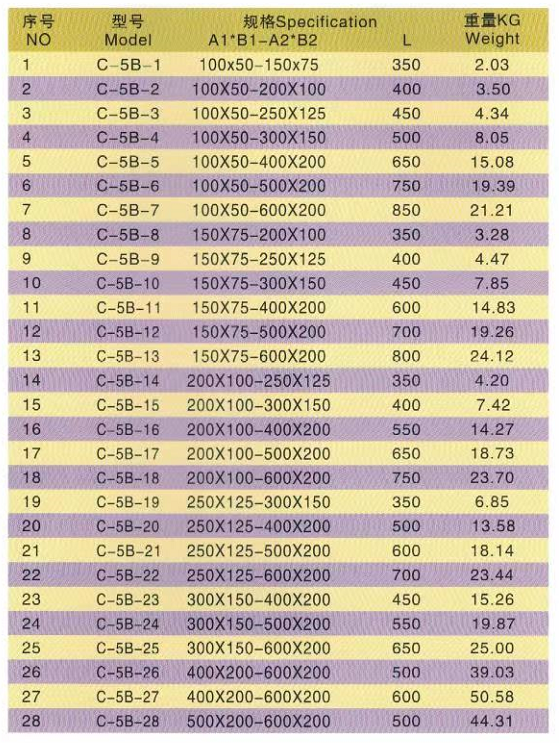 | 序号 NO | 型号 Model | 规格Specification A1*B1-A2*B2 | L | 重量KG Weight |
|---|---|---|---|---|
| 1 | C-5B-1 | 100x50-150x75 | 350 | 2.03 |
| 2 | C-5B-2 | 100X50-200X100 | 400 | 3.50 |
| 3 | C-5B-3 | 100X50-250X125 | 450 | 4.34 |
| 4 | C-5B-4 | 100X50-300X150 | 500 | 8.05 |
| 5 | C-5B-5 | 100X50-400X200 | 650 | 15.08 |
| 6 | C-5B-6 | 100X50-500X200 | 750 | 19.39 |
| 7 | C-5B-7 | 100X50-600X200 | 850 | 21.21 |
| 8 | C-5B-8 | 150X75-200X100 | 350 | 3.28 |
| 9 | C-5B-9 | 150X75-250X125 | 400 | 4.47 |
| 10 | C-5B-10 | 150X75-300X150 | 450 | 7.85 |
| 11 | C-5B-11 | 150X75-400X200 | 600 | 14.83 |
| 12 | C-5B-12 | 150X75-500X200 | 700 | 19.26 |
| 13 | C-5B-13 | 150X75-600X200 | 800 | 24.12 |
| 14 | C-5B-14 | 200X100-250X125 | 350 | 4.20 |
| 15 | C-5B-15 | 200X100-300X150 | 400 | 7.42 |
| 16 | C-5B-16 | 200X100-400X200 | 550 | 14.27 |
| 17 | C-5B-17 | 200X100-500X200 | 650 | 18.73 |
| 18 | C-5B-18 | 200X100-600X200 | 750 | 23.70 |
| 19 | C-5B-19 | 250X125-300X150 | 350 | 6.85 |
| 20 | C-5B-20 | 250X125-400X200 | 500 | 13.58 |
| 21 | C-5B-21 | 250X125-500X200 | 600 | 18.14 |
| 22 | C-5B-22 | 250X125-600X200 | 700 | 23.44 |
| 23 | C-5B-23 | 300X150-400X200 | 450 | 15.26 |
| 24 | C-5B-24 | 300X150-500X200 | 550 | 19.87 |
| 25 | C-5B-25 | 300X150-600X200 | 650 | 25.00 |
| 26 | C-5B-26 | 400X200-600X200 | 500 | 39.03 |
| 27 | C-5B-27 | 400X200-600X200 | 600 | 50.58 |
| 28 | C-5B-28 | 500X200-600X200 | 500 | 44.31 |